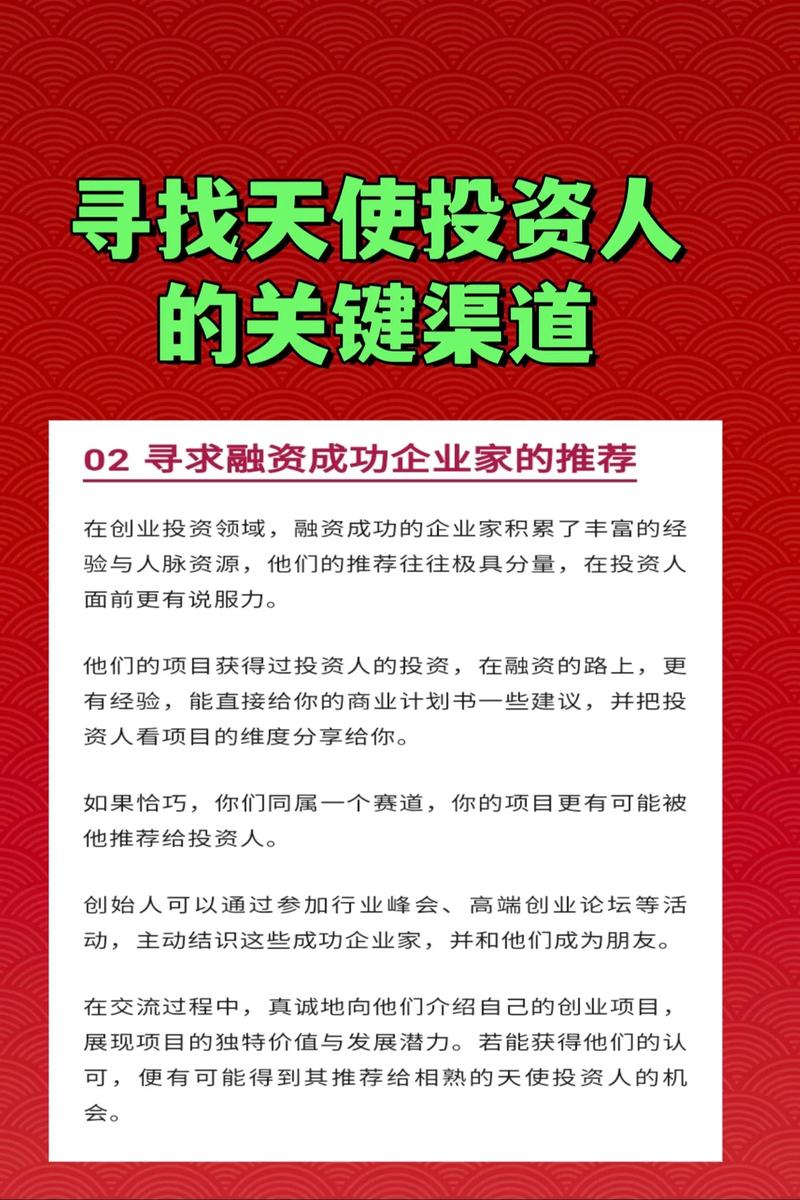 寻找天使投资人的关键渠道

02 寻求融资成功企业家的推荐

在创业投资领域，融资成功的企业家积累了丰富的经验与人脉资源，他们的推荐往往极具分量，在投资人面前更有说服力。

他们的项目获得过投资人的投资，在融资的路上，更有经验，能直接给你的商业计划书一些建议，并把投资人看项目的维度分享给你。

如果恰巧，你们同属一个赛道，你的项目更有可能被他推荐给投资人。

创始人可以通过参加行业峰会、高端创业论坛等活动，主动结识这些成功企业家，并和他们成为朋友。

在交流过程中，真诚地向他们介绍自己的创业项目，展现项目的独特价值与发展潜力。若能获得他们的认可，便有可能得到其推荐给相熟的天使投资人的机会。